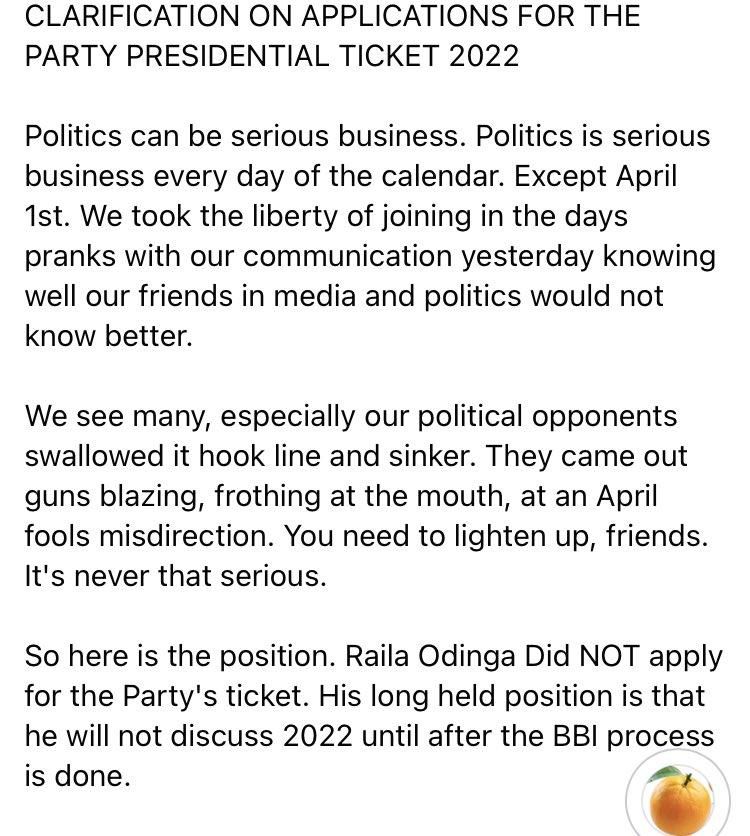 CLARIFICATION ON APPLICATIONS FOR THE PARTY PRESIDENTIAL TICKET 2022

Politics can be serious business. Politics is serious business every day of the calendar. Except April 1st. We took the liberty of joining in the days pranks with our communication yesterday knowing well our friends in media and politics would not know better.

We see many, especially our political opponents swallowed it hook line and sinker. They came out guns blazing, frothing at the mouth, at an April fools misdirection. You need to lighten up, friends. It's never that serious.

So here is the position. Raila Odinga Did NOT apply for the Party's ticket. His long held position is that he will not discuss 2022 until after the BBI process is done.